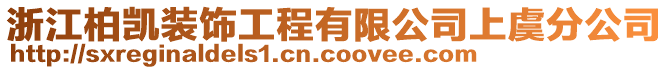 浙江柏凯装饰工程有限公司上虞分公司
http://sxreginaldels1.cn.coovee.com